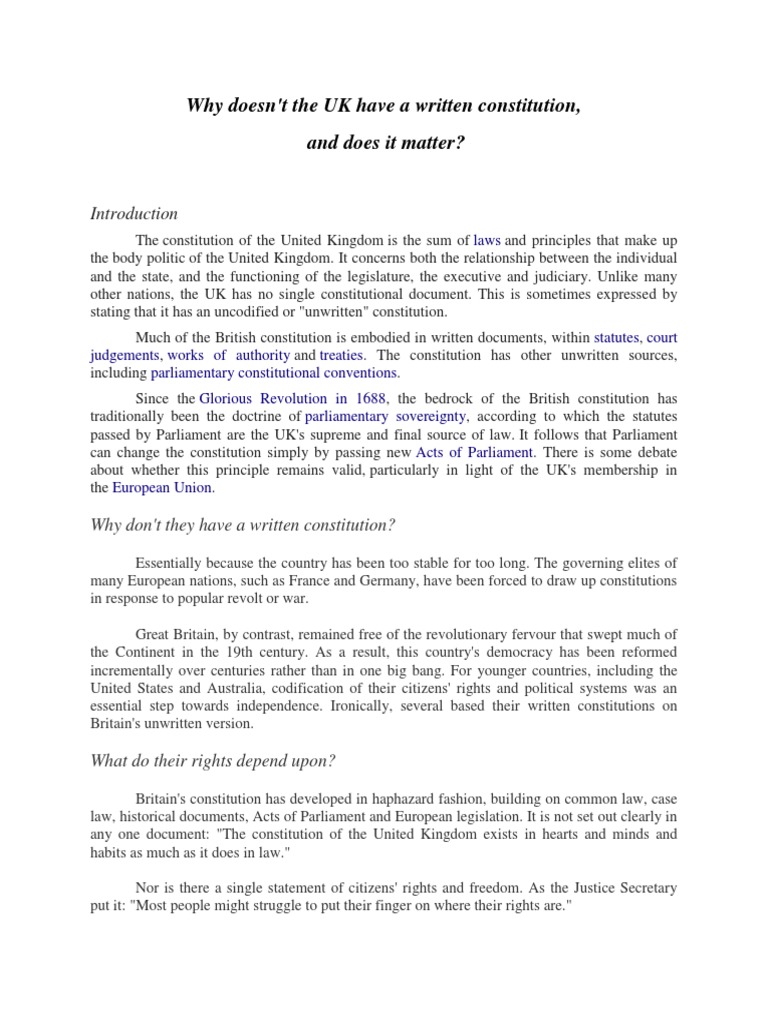 Why doesn't the UK have a written constitution,

and does it matter?

Introduction

The constitution of the United Kingdom is the sum of laws and principles that make up the body politic of the United Kingdom. It concerns both the relationship between the individual and the state, and the functioning of the legislature, the executive and judiciary. Unlike many other nations, the UK has no single constitutional document. This is sometimes expressed by stating that it has an uncodified or "unwritten" constitution.

Much of the British constitution is embodied in written documents, within statutes, court judgements, works of authority and treaties. The constitution has other unwritten sources, including parliamentary constitutional conventions.

Since the Glorious Revolution in 1688, the bedrock of the British constitution has traditionally been the doctrine of parliamentary sovereignty, according to which the statutes passed by Parliament are the UK's supreme and final source of law. It follows that Parliament can change the constitution simply by passing new Acts of Parliament. There is some debate about whether this principle remains valid, particularly in light of the UK's membership in the European Union.

Why don't they have a written constitution?

Essentially because the country has been too stable for too long. The governing elites of many European nations, such as France and Germany, have been forced to draw up constitutions in response to popular revolt or war.

Great Britain, by contrast, remained free of the revolutionary fervour that swept much of the Continent in the 19th century. As a result, this country's democracy has been reformed incrementally over centuries rather than in one big bang. For younger countries, including the United States and Australia, codification of their citizens' rights and political systems was an essential step towards independence. Ironically, several based their written constitutions on Britain's unwritten version.

What do their rights depend upon?

Britain's constitution has developed in haphazard fashion, building on common law, case law, historical documents, Acts of Parliament and European legislation. It is not set out clearly in any one document: "The constitution of the United Kingdom exists in hearts and minds and habits as much as it does in law."

Nor is there a single statement of citizens' rights and freedom. As the Justice Secretary put it: "Most people might struggle to put their finger on where their rights are."